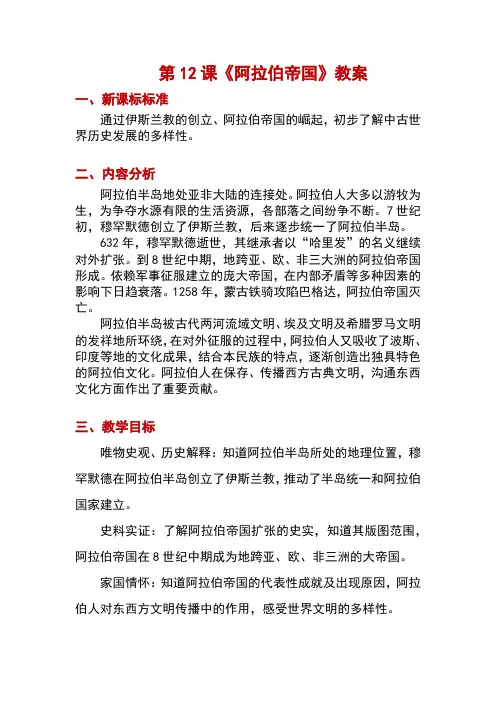 第 12 课《阿拉伯帝国》教案

一、新课标标准

通过伊斯兰教的创立、阿拉伯帝国的崛起，初步了解中古世界历史发展的多样性。

二、内容分析

阿拉伯半岛地处亚非大陆的连接处。阿拉伯人大多以游牧为生，为争夺水源有限的生活资源，各部落之间纷争不断。7 世纪初，穆罕默德创立了伊斯兰教，后来逐步统一了阿拉伯半岛。

632 年，穆罕默德逝世，其继承者以“哈里发”的名义继续对外扩张。到 8 世纪中期，地跨亚、欧、非三大洲的阿拉伯帝国形成。依赖军事征服建立的庞大帝国，在内部矛盾等多种因素的影响下日趋衰落。1258 年，蒙古铁骑攻陷巴格达，阿拉伯帝国灭亡。

阿拉伯半岛被古代两河流域文明、埃及文明及希腊罗马文明的发祥地所环绕，在对外征服的过程中，阿拉伯人又吸收了波斯、印度等地的文化成果，结合本民族的特点，逐渐创造出独具特色的阿拉伯文化。阿拉伯人在保存、传播西方古典文明，沟通东西文化方面作出了重要贡献。

三、教学目标

唯物史观、历史解释：知道阿拉伯半岛所处的地理位置，穆罕默德在阿拉伯半岛创立了伊斯兰教，推动了半岛统一和阿拉伯国家建立。

史料实证：了解阿拉伯帝国扩张的史实，知道其版图范围，阿拉伯帝国在 8 世纪中期成为地跨亚、欧、非三洲的大帝国。

家国情怀：知道阿拉伯帝国的代表性成就及出现原因，阿拉伯人对东西方文明传播中的作用，感受世界文明的多样性。